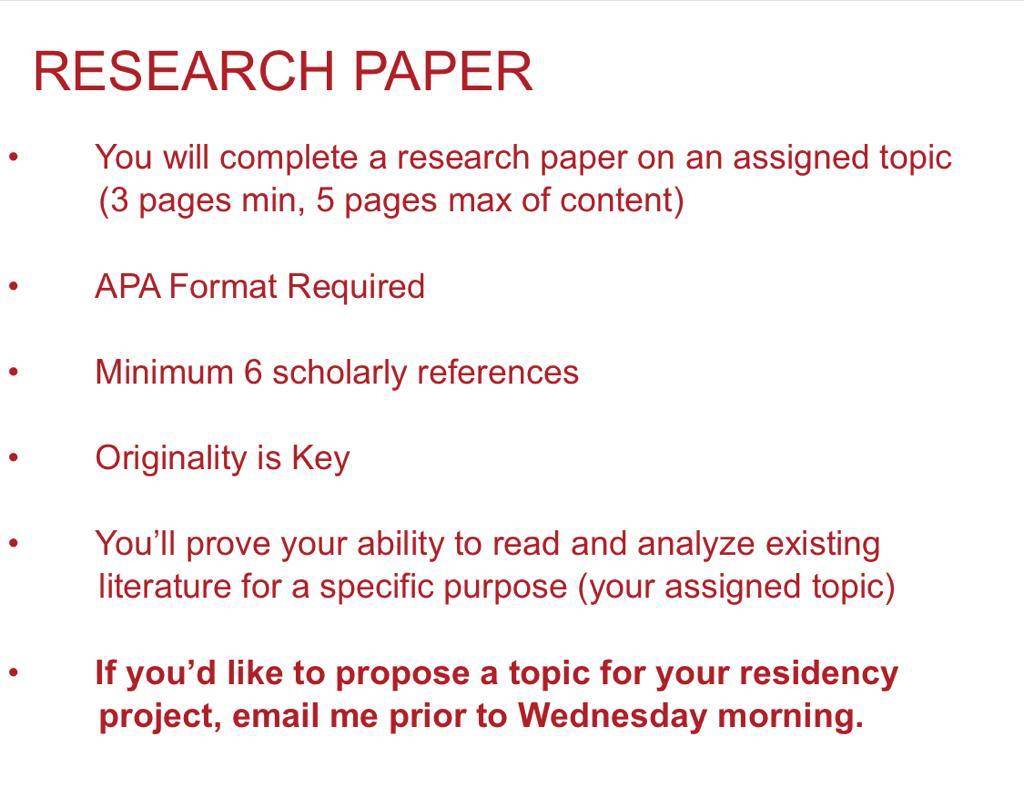 RESEARCH PAPER

• You will complete a research paper on an assigned topic (3 pages min, 5 pages max of content)

• APA Format Required

• Minimum 6 scholarly references

• Originality is Key

• You'll prove your ability to read and analyze existing literature for a specific purpose (your assigned topic)

• If you'd like to propose a topic for your residency project, email me prior to Wednesday morning.